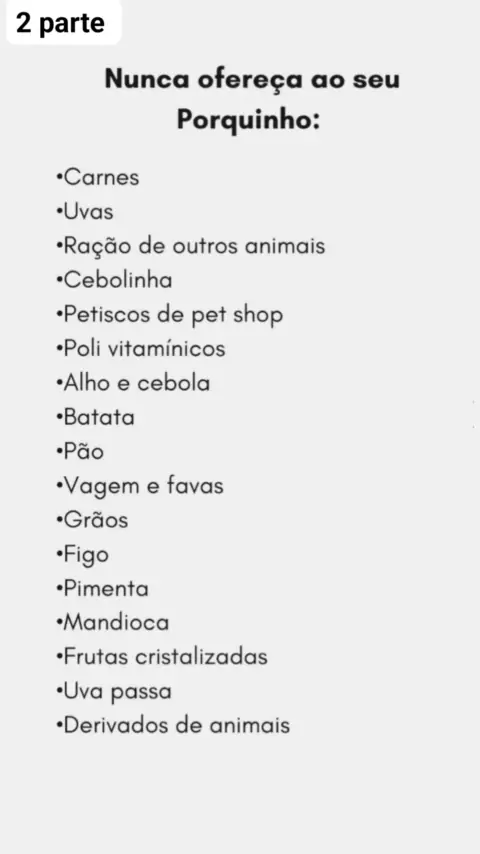 2 parte

Nunca ofereça ao seu Porquinho:

• Carnes
• Uvas
• Ração de outros animais
• Cebolinha
• Petiscos de pet shop
• Poli vitamínicos
• Alho e cebola
• Batata
• Pão
• Vagem e favas
• Grãos
• Figo
• Pimenta
• Mandioca
• Frutas cristalizadas
• Uva passa
• Derivados de animais